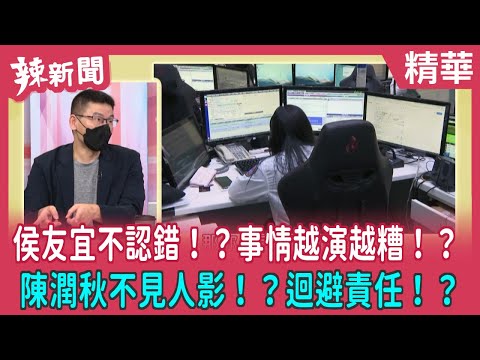 辣新聞

精華

侯友宜不認錯！？事情越演越糟！？
陳潤秋不見人影！？迴避責任！？